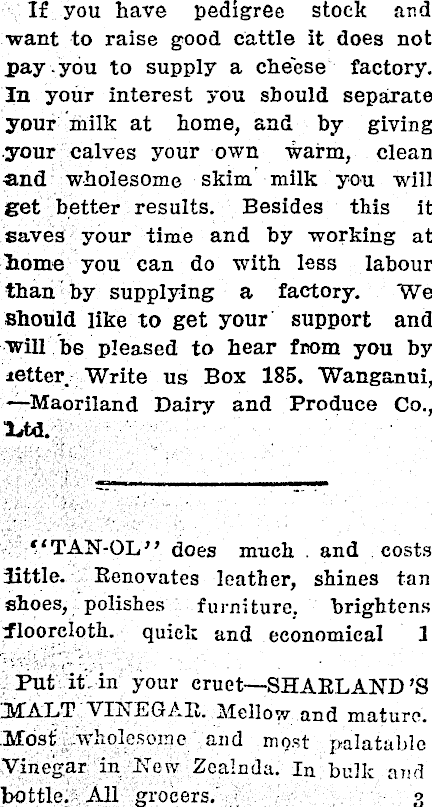 If you have pedigree stock and want to raise good cattle it does not pay you to supply a cheese factory. In your interest you should separate your milk at home, and by giving your calves your own warm, clean and wholesome skim milk you will get better results. Besides this it saves your time and by working at home you can do with less labour than by supplying a factory. We should like to get your support and will be pleased to hear from you by letter. Write us Box 185. Wanganui, —Maoriland Dairy and Produce Co., Ltd.

"TAN-OL" does much and costs little. Renovates leather, shines tan shoes, polishes furniture, brightens floorcloth. quick and economical 1

Put it in your cruet—SHARLAND'S MALT VINEGAR. Mellow and mature. Most wholesome and most palatable Vinegar in New Zealnda. In bulk and bottle. All grocers. 3